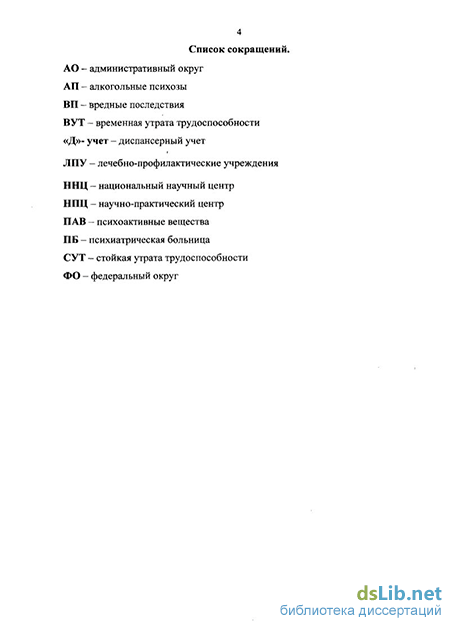 4

Список сокращений.

АО – административный округ

АП – алкогольные психозы

ВП – вредные последствия

ВУТ – временная утрата трудоспособности

«Д»- учет – диспансерный учет

ЛПУ – лечебно-профилактические учреждения

ННЦ – национальный научный центр

НПЦ – научно-практический центр

ПАВ – психоактивные вещества

ПБ – психиатрическая больница

СУТ – стойкая утрата трудоспособности

ФО – федеральный округ

dsLib.net
библиотека диссертаций